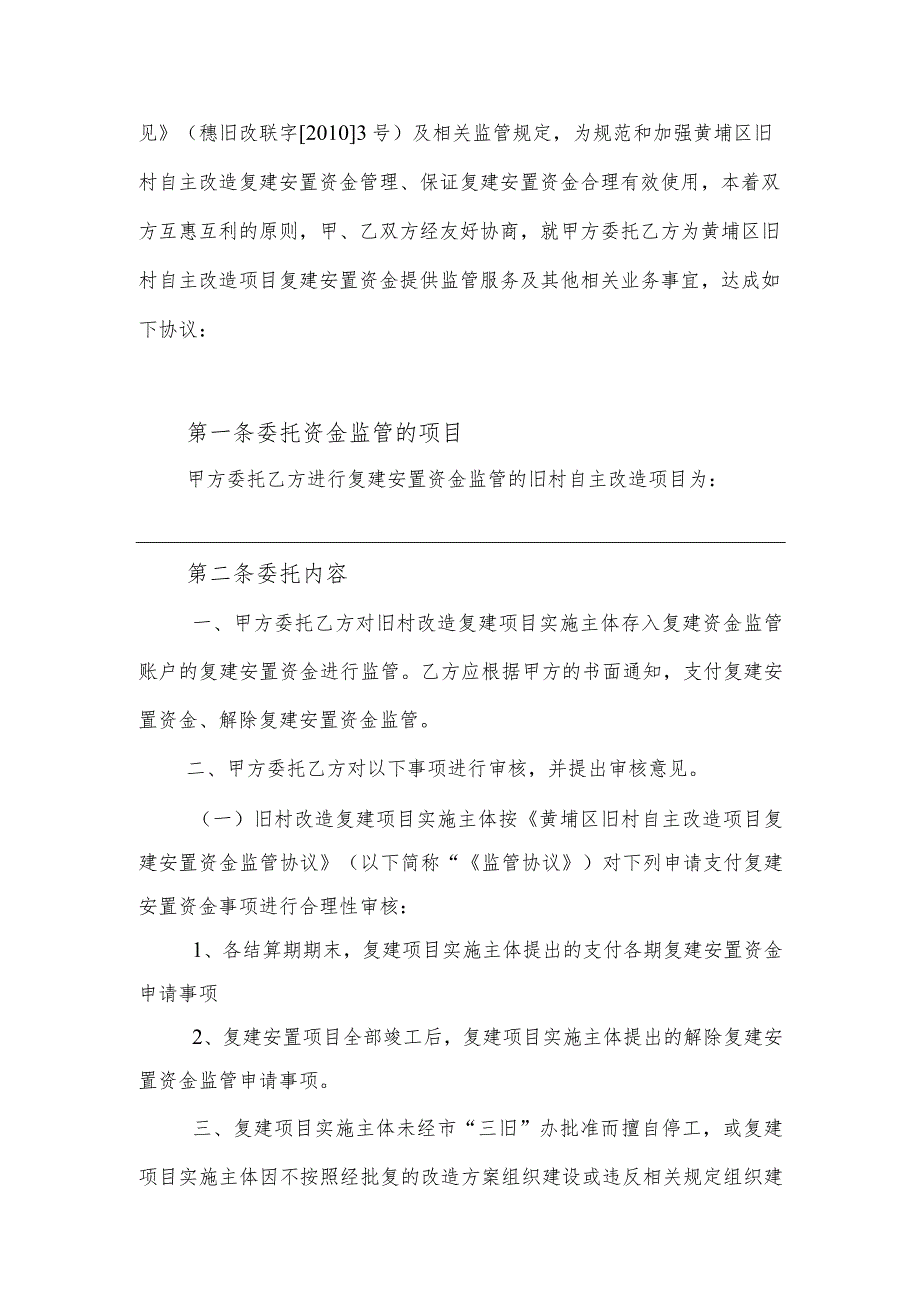 见》（穗旧改联字[2010]3号）及相关监管规定，为规范和加强黄埔区旧村自主改造复建安置资金管理、保证复建安置资金合理有效使用，本着双方互惠互利的原则，甲、乙双方经友好协商，就甲方委托乙方为黄埔区旧村自主改造项目复建安置资金提供监管服务及其他相关业务事宜，达成如下协议：

第一条委托资金监管的项目

甲方委托乙方进行复建安置资金监管的旧村自主改造项目为：

第二条委托内容

一、甲方委托乙方对旧村改造复建项目实施主体存入复建资金监管账户的复建安置资金进行监管。乙方应根据甲方的书面通知，支付复建安置资金、解除复建安置资金监管。

二、甲方委托乙方对以下事项进行审核，并提出审核意见。

（一）旧村改造复建项目实施主体按《黄埔区旧村自主改造项目复建安置资金监管协议》（以下简称“《监管协议》）对下列申请支付复建安置资金事项进行合理性审核：

1、各结算期期末，复建项目实施主体提出的支付各期复建安置资金申请事项

2、复建安置项目全部竣工后，复建项目实施主体提出的解除复建安置资金监管申请事项。

三、复建项目实施主体未经市“三旧”办批准而擅自停工，或复建项目实施主体因不按照经批复的改造方案组织建设或违反相关规定组织建